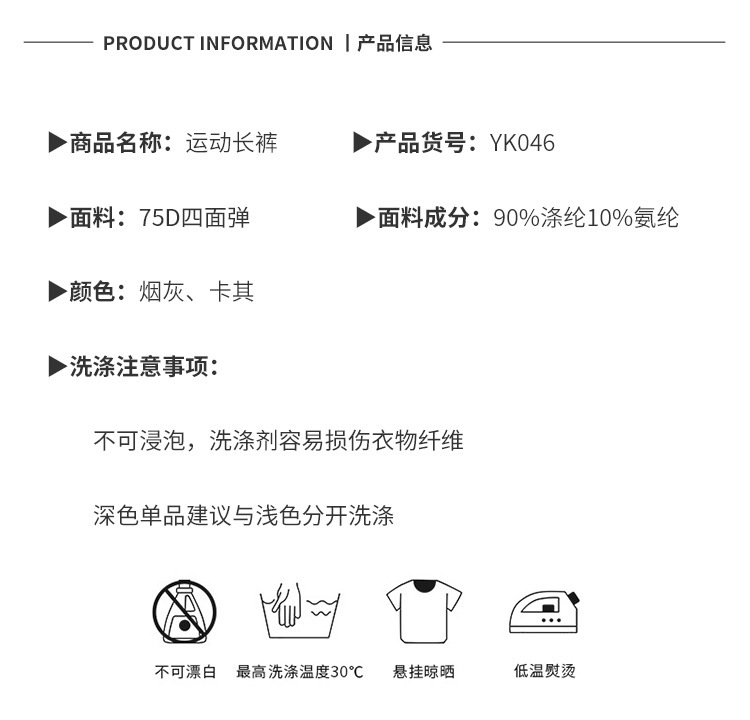 PRODUCT INFORMATION | 产品信息

▶商品名称：运动长裤

▶产品货号：YK046

▶面料：75D四面弹

▶面料成分：90%涤纶10%氨纶

▶颜色：烟灰、卡其

▶洗涤注意事项：

不可浸泡，洗涤剂容易损伤衣物纤维

深色单品建议与浅色分开洗涤

不可漂白

最高洗涤温度30℃

悬挂晾晒

低温熨烫